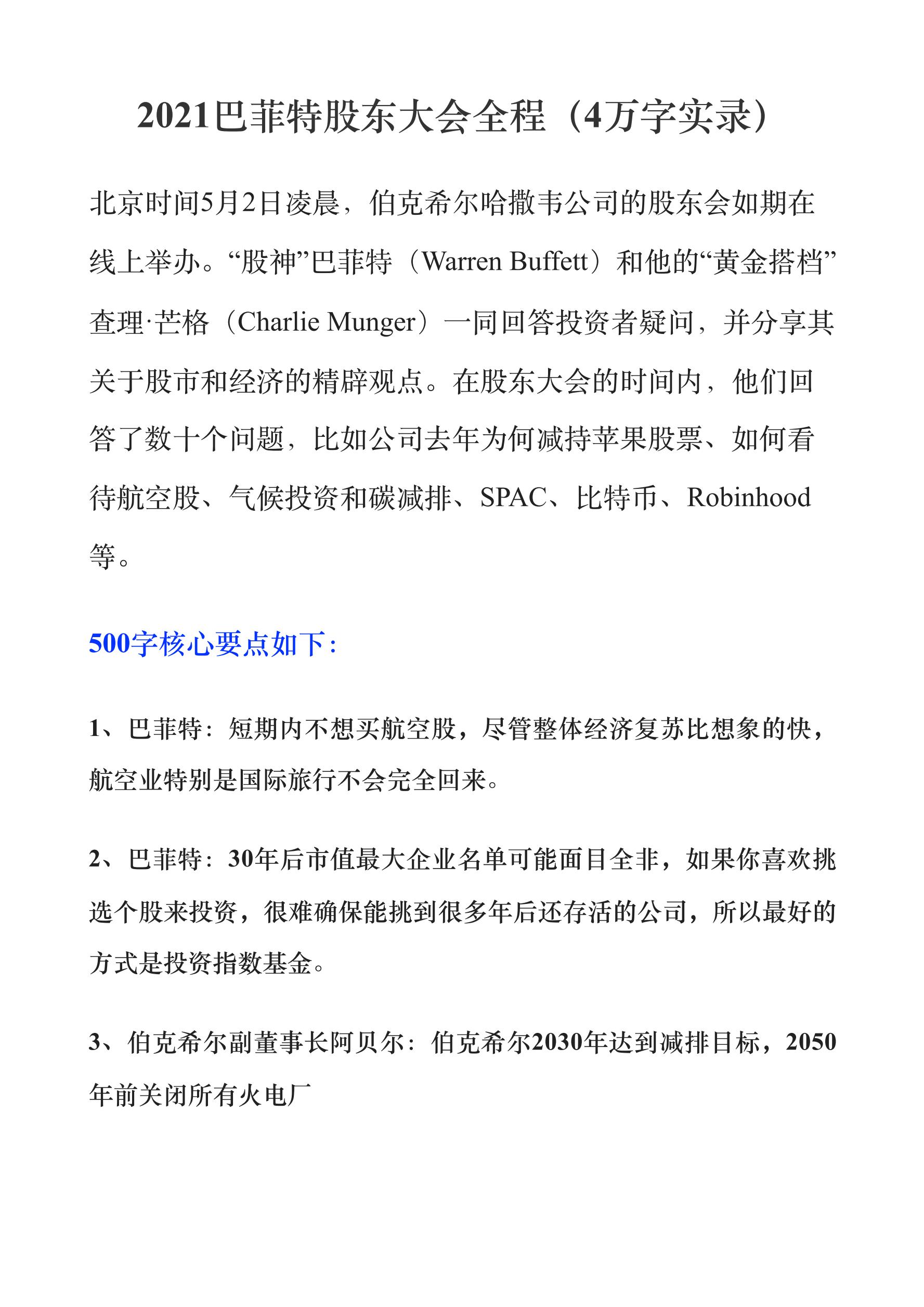 2021巴菲特股东大会全程（4万字实录）

北京时间5月2日凌晨，伯克希尔哈撒韦公司的股东会如期在线上举办。“股神”巴菲特（Warren Buffett）和他的“黄金搭档”查理·芒格（Charlie Munger）一同回答投资者疑问，并分享其关于股市和经济的精辟观点。在股东大会的时间内，他们回答了数十个问题，比如公司去年为何减持苹果股票、如何看待航空股、气候投资和碳减排、SPAC、比特币、Robinhood等。

500字核心要点如下：

1、巴菲特：短期内不想买航空股，尽管整体经济复苏比想象的快，航空业特别是国际旅行不会完全回来。

2、巴菲特：30年后市值最大企业名单可能面目全非，如果你喜欢挑选个股来投资，很难确保能挑到很多年后还存活的公司，所以最好的方式是投资指数基金。

3、伯克希尔副董事长阿贝尔：伯克希尔2030年达到减排目标，2050年前关闭所有火电厂